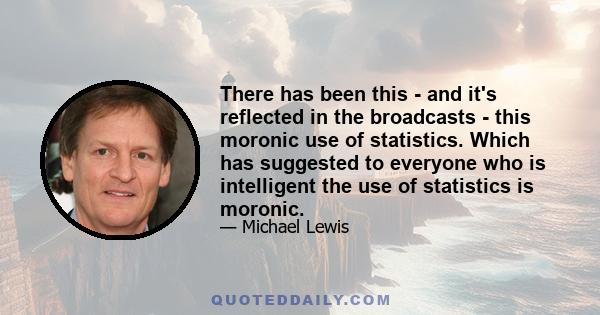 There has been this - and it's reflected in the broadcasts - this moronic use of statistics. Which has suggested to everyone who is intelligent the use of statistics is moronic.

— Michael Lewis

QUOTEDDAILY.COM